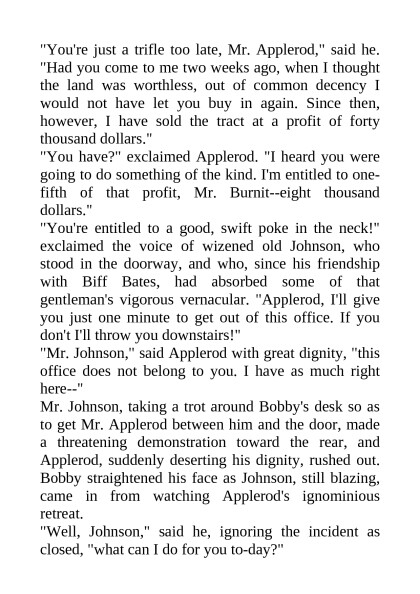 "You're just a trifle too late, Mr. Applerod," said he. "Had you come to me two weeks ago, when I thought the land was worthless, out of common decency I would not have let you buy in again. Since then, however, I have sold the tract at a profit of forty thousand dollars."

"You have?" exclaimed Applerod. "I heard you were going to do something of the kind. I'm entitled to one-fifth of that profit, Mr. Burnit--eight thousand dollars."

"You're entitled to a good, swift poke in the neck!" exclaimed the voice of wizened old Johnson, who stood in the doorway, and who, since his friendship with Biff Bates, had absorbed some of that gentleman's vigorous vernacular. "Applerod, I'll give you just one minute to get out of this office. If you don't I'll throw you downstairs!"

"Mr. Johnson," said Applerod with great dignity, "this office does not belong to you. I have as much right here--"

Mr. Johnson, taking a trot around Bobby's desk so as to get Mr. Applerod between him and the door, made a threatening demonstration toward the rear, and Applerod, suddenly deserting his dignity, rushed out. Bobby straightened his face as Johnson, still blazing, came in from watching Applerod's ignominious retreat.

"Well, Johnson," said he, ignoring the incident as closed, "what can I do for you to-day?"